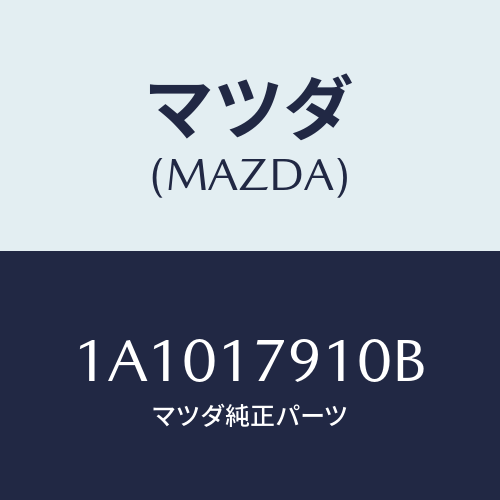 マツダ
(MAZDA)

1A1017910B
マツダ純正パーツ